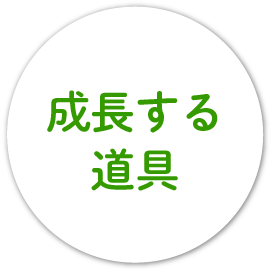 成長する
道具